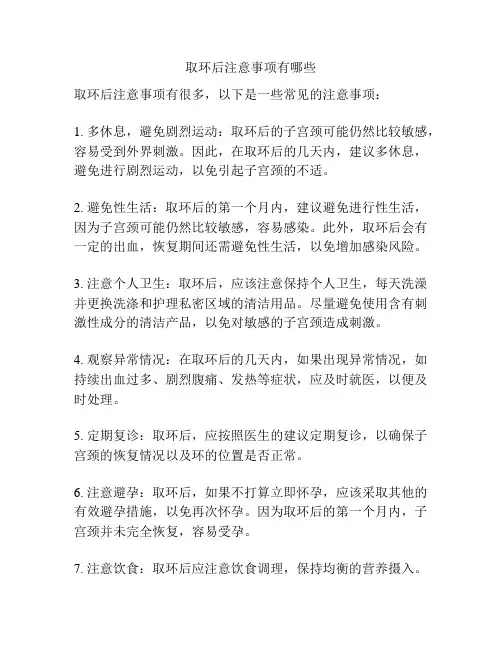 取环后注意事项有哪些

取环后注意事项有很多，以下是一些常见的注意事项：

1. 多休息，避免剧烈运动：取环后的子宫颈可能仍然比较敏感，容易受到外界刺激。因此，在取环后的几天内，建议多休息，避免进行剧烈运动，以免引起子宫颈的不适。

2. 避免性生活：取环后的第一个月内，建议避免进行性生活，因为子宫颈可能仍然比较敏感，容易感染。此外，取环后会有一定的出血，恢复期间还需避免性生活，以免增加感染风险。

3. 注意个人卫生：取环后，应该注意保持个人卫生，每天洗澡并更换洗涤和护理私密区域的清洁用品。尽量避免使用含有刺激性成分的清洁产品，以免对敏感的子宫颈造成刺激。

4. 观察异常情况：在取环后的几天内，如果出现异常情况，如持续出血过多、剧烈腹痛、发热等症状，应及时就医，以便及时处理。

5. 定期复诊：取环后，应按照医生的建议定期复诊，以确保子宫颈的恢复情况以及环的位置是否正常。

6. 注意避孕：取环后，如果不打算立即怀孕，应该采取其他的有效避孕措施，以免再次怀孕。因为取环后的第一个月内，子宫颈并未完全恢复，容易受孕。

7. 注意饮食：取环后应注意饮食调理，保持均衡的营养摄入。